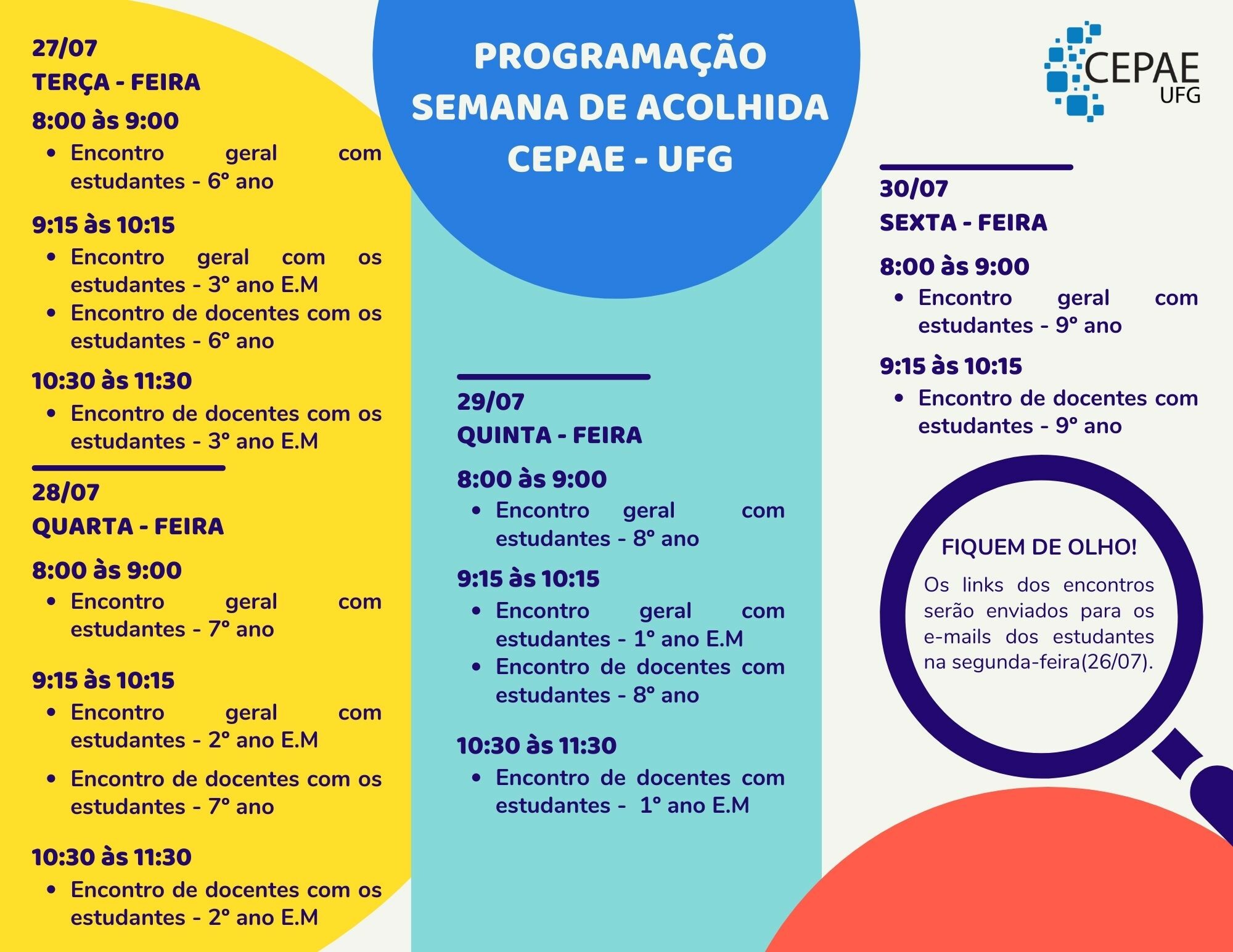 PROGRAMAÇÃO SEMANA DE ACOLHIDA CEPAE - UFG

CEPAE UFG

27/07
TERÇA - FEIRA

8:00 às 9:00
- Encontro geral com estudantes - 6° ano

9:15 às 10:15
- Encontro geral com os estudantes - 3° ano E.M
- Encontro de docentes com os estudantes - 6° ano

10:30 às 11:30
- Encontro de docentes com os estudantes - 3° ano E.M

28/07
QUARTA - FEIRA

8:00 às 9:00
- Encontro geral com estudantes - 7° ano

9:15 às 10:15
- Encontro geral com estudantes - 2° ano E.M
- Encontro de docentes com os estudantes - 7° ano

10:30 às 11:30
- Encontro de docentes com os estudantes - 2° ano E.M

29/07
QUINTA - FEIRA

8:00 às 9:00
- Encontro geral com estudantes - 8° ano

9:15 às 10:15
- Encontro geral com estudantes - 1° ano E.M
- Encontro de docentes com estudantes - 8° ano

10:30 às 11:30
- Encontro de docentes com estudantes - 1° ano E.M

30/07
SEXTA - FEIRA

8:00 às 9:00
- Encontro geral com estudantes - 9° ano

9:15 às 10:15
- Encontro de docentes com estudantes - 9° ano

FIQUEM DE OLHO!
Os links dos encontros serão enviados para os e-mails dos estudantes na segunda-feira(26/07).